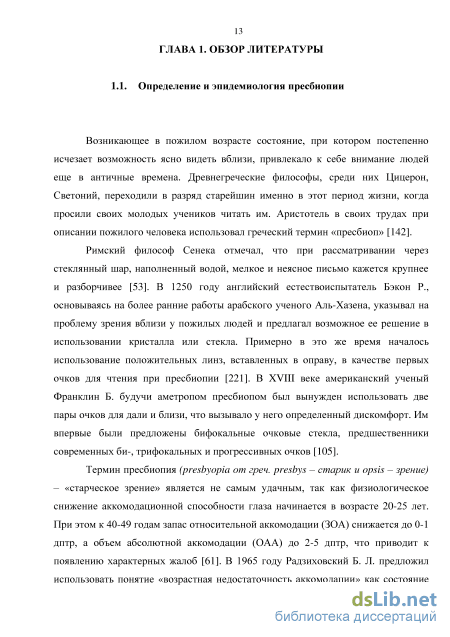 13

ГЛАВА 1. ОБЗОР ЛИТЕРАТУРЫ

1.1. Определение и эпидемиология пресбиопии

Возникающее в пожилом возрасте состояние, при котором постепенно исчезает возможность ясно видеть вблизи, привлекало к себе внимание людей еще в античные времена. Древнегреческие философы, среди них Цицерон, Светоний, переходили в разряд старейшин именно в этот период жизни, когда просили своих молодых учеников читать им. Аристотель в своих трудах при описании пожилого человека использовал греческий термин «пресбиоп» [142].

Римский философ Сенека отмечал, что при рассматривании через стеклянный шар, наполненный водой, мелкое и неясное письмо кажется крупнее и разборчивее [53]. В 1250 году английский естествоиспытатель Бэкон Р., основываясь на более ранние работы арабского ученого Аль-Хазена, указывал на проблему зрения вблизи у пожилых людей и предлагал возможное ее решение в использовании кристалла или стекла. Примерно в это же время началось использование положительных линз, вставленных в оправу, в качестве первых очков для чтения при пресбиопии [221]. В XVIII веке американский ученый Франклин Б. будучи аметропом пресбиопом был вынужден использовать две пары очков для дали и близи, что вызывало у него определенный дискомфорт. Им впервые были предложены бифокальные очковые стекла, предшественники современных би-, трифокальных и прогрессивных очков [105].

Термин пресбиопия (presbyopia от греч. presbys – старик и opsis – зрение) – «старческое зрение» является не самым удачным, так как физиологическое снижение аккомодационной способности глаза начинается в возрасте 20-25 лет. При этом к 40-49 годам запас относительной аккомодации (ЗОА) снижается до 0-1 дптр, а объем абсолютной аккомодации (ОАА) до 2-5 дптр, что приводит к появлению характерных жалоб [61]. В 1965 году Радзиховский Б. Л. предложил использовать понятие «возрастная недостаточность аккомодации» как состояние

dsLib.net
библиотека диссертаций